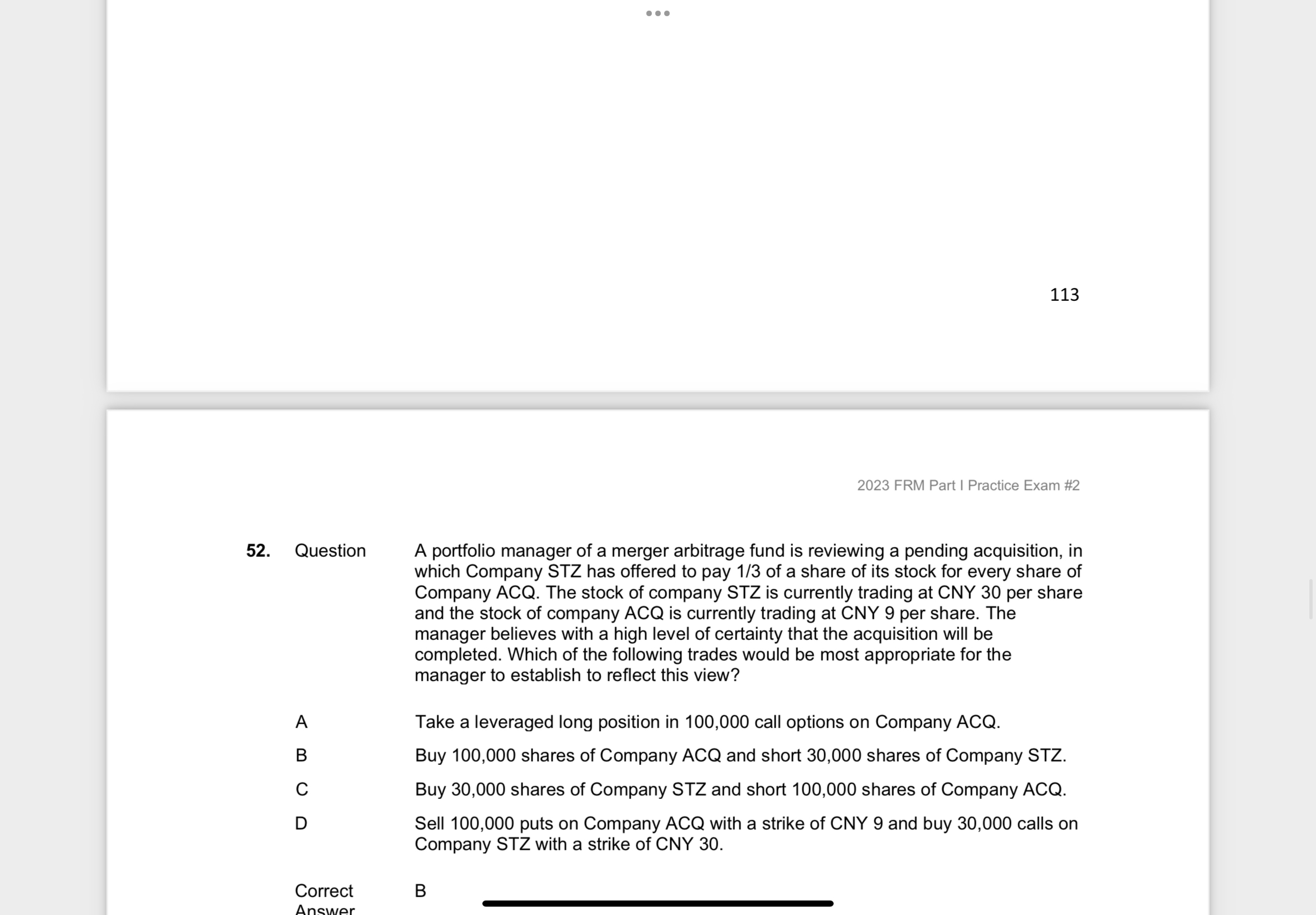 113

2023 FRM Part I Practice Exam #2

52. Question A portfolio manager of a merger arbitrage fund is reviewing a pending acquisition, in which Company STZ has offered to pay 1/3 of a share of its stock for every share of Company ACQ. The stock of company STZ is currently trading at CNY 30 per share and the stock of company ACQ is currently trading at CNY 9 per share. The manager believes with a high level of certainty that the acquisition will be completed. Which of the following trades would be most appropriate for the manager to establish to reflect this view?

A Take a leveraged long position in 100,000 call options on Company ACQ.

B Buy 100,000 shares of Company ACQ and short 30,000 shares of Company STZ.

C Buy 30,000 shares of Company STZ and short 100,000 shares of Company ACQ.

D Sell 100,000 puts on Company ACQ with a strike of CNY 9 and buy 30,000 calls on Company STZ with a strike of CNY 30.

Correct Answer B